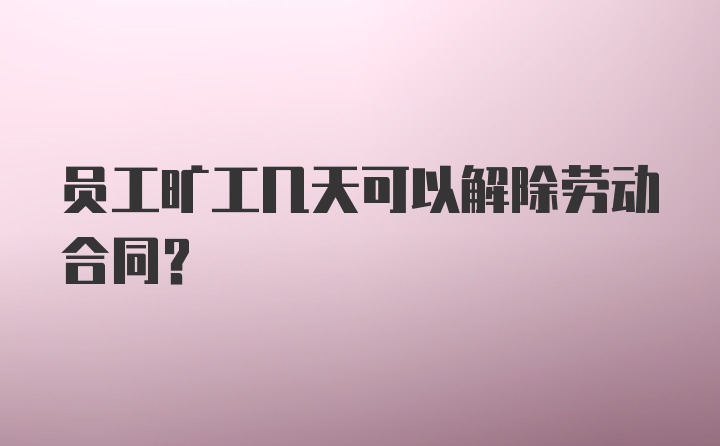 员工旷工几天可以解除劳动合同?